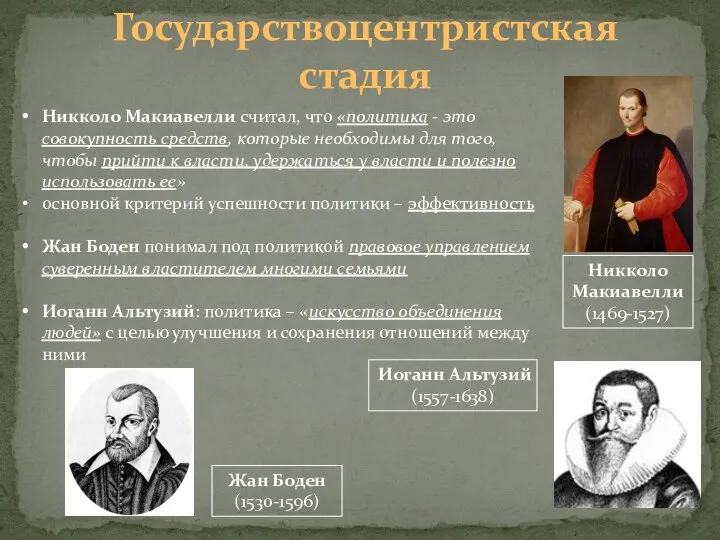 Государствоцентристская стадия

• Никколо Макиавелли считал, что «политика - это совокупность средств, которые необходимы для того, чтобы прийти к власти, удержаться у власти и полезно использовать ее»
• основной критерий успешности политики – эффективность

• Жан Боден понимал под политикой правовое управлением суверенным властителем многими семьями

• Иоганн Альтузий: политика – «искусство объединения людей» с целью улучшения и сохранения отношений между ними

Никколо Макиавелли (1469-1527)

Иоганн Альтузий (1557-1638)

Жан Боден (1530-1596)